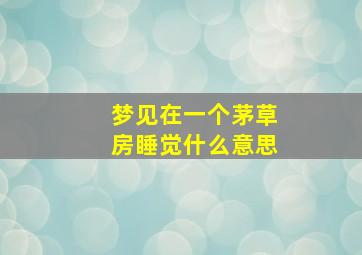 梦见在一个茅草房睡觉什么意思